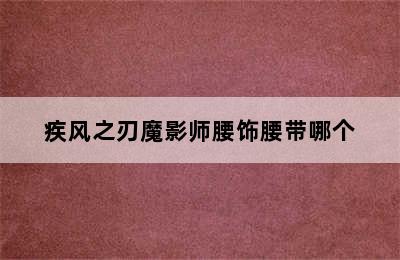 疾风之刃魔影师腰饰腰带哪个